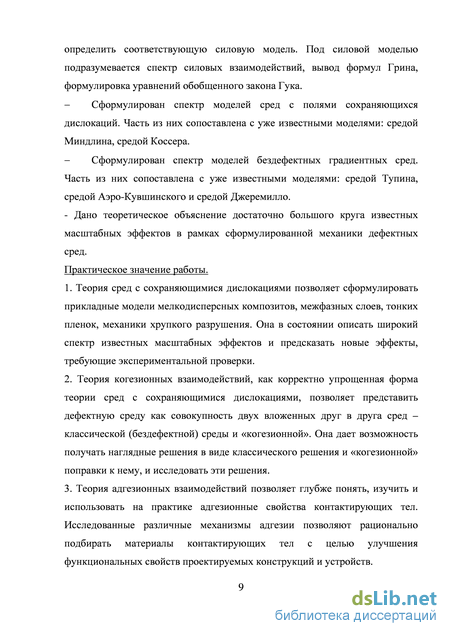 определить соответствующую силовую модель. Под силовой моделью подразумевается спектр силовых взаимодействий, вывод формул Грина, формулировка уравнений обобщенного закона Гука.

– Сформулирован спектр моделей сред с полями сохраняющихся дислокаций. Часть из них сопоставлена с уже известными моделями: средой Миндлина, средой Коссера.

– Сформулирован спектр моделей бездефектных градиентных сред. Часть из них сопоставлена с уже известными моделями: средой Тупина, средой Аэро-Кувшинского и средой Джеремилло.

- Дано теоретическое объяснение достаточно большого круга известных масштабных эффектов в рамках сформулированной механики дефектных сред.

Практическое значение работы.

1. Теория сред с сохраняющимися дислокациями позволяет сформулировать прикладные модели мелкодисперсных композитов, межфазных слоев, тонких пленок, механики хрупкого разрушения. Она в состоянии описать широкий спектр известных масштабных эффектов и предсказать новые эффекты, требующие экспериментальной проверки.

2. Теория когезионных взаимодействий, как корректно упрощенная форма теории сред с сохраняющимися дислокациями, позволяет представить дефектную среду как совокупность двух вложенных друг в друга сред – классической (бездефектной) среды и «когезионной». Она дает возможность получать наглядные решения в виде классического решения и «когезионной» поправки к нему, и исследовать эти решения.

3. Теория адгезионных взаимодействий позволяет глубже понять, изучить и использовать на практике адгезионные свойства контактирующих тел. Исследованные различные механизмы адгезии позволяют рационально подбирать материалы контактирующих тел с целью улучшения функциональных свойств проектируемых конструкций и устройств.

9

dsLib.net
библиотека диссертаций